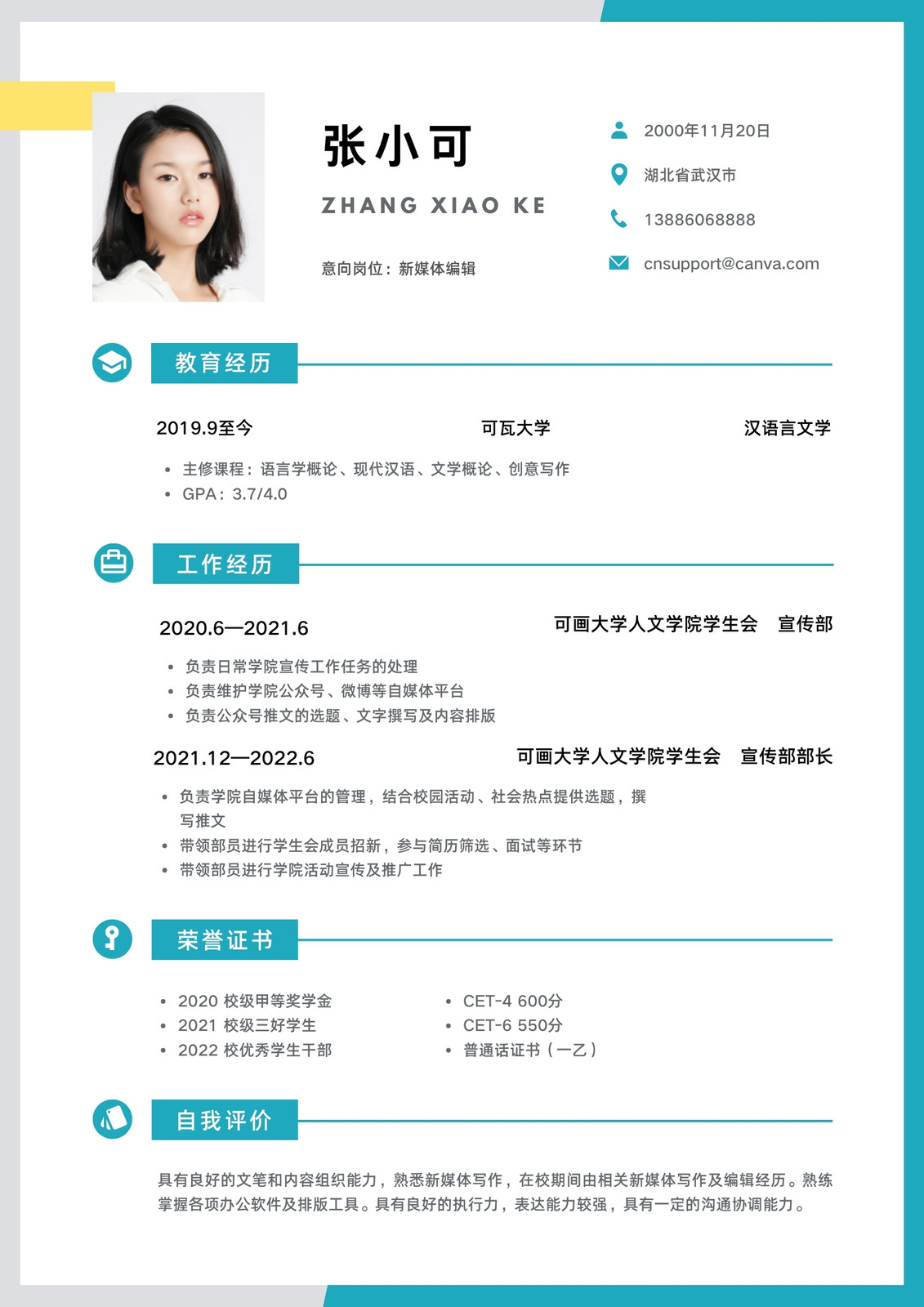 张小可

ZHANG XIAO KE

意向岗位：新媒体编辑

2000年11月20日

湖北省武汉市

13886068888

cnsupport@canva.com

教育经历

2019.9至今　　可瓦大学　　汉语言文学

• 主修课程：语言学概论、现代汉语、文学概论、创意写作
• GPA：3.7/4.0

工作经历

2020.6—2021.6　　可画大学人文学院学生会　宣传部

• 负责日常学院宣传工作任务的处理
• 负责维护学院公众号、微博等自媒体平台
• 负责公众号推文的选题、文字撰写及内容排版

2021.12—2022.6　　可画大学人文学院学生会　宣传部部长

• 负责学院自媒体平台的管理，结合校园活动、社会热点提供选题，撰写推文
• 带领部员进行学生会成员招新，参与简历筛选、面试等环节
• 带领部员进行学院活动宣传及推广工作

荣誉证书

• 2020 校级甲等奖学金
• 2021 校级三好学生
• 2022 校优秀学生干部

• CET-4 600分
• CET-6 550分
• 普通话证书（一乙）

自我评价

具有良好的文笔和内容组织能力，熟悉新媒体写作，在校期间由相关新媒体写作及编辑经历。熟练掌握各项办公软件及排版工具。具有良好的执行力，表达能力较强，具有一定的沟通协调能力。